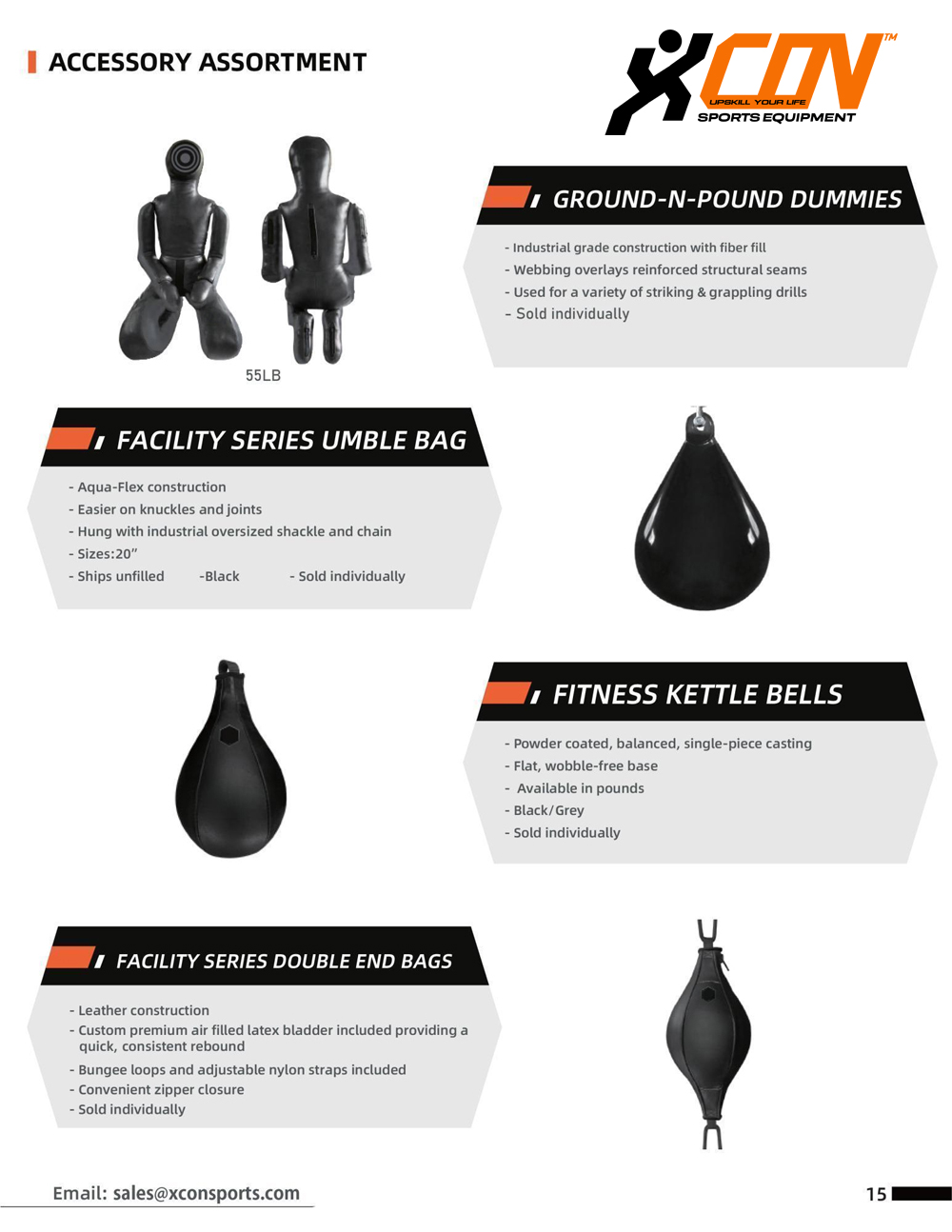 ACCESSORY ASSORTMENT

XCON™
UPSKILL YOUR LIFE
SPORTS EQUIPMENT

55LB

GROUND-N-POUND DUMMIES

- Industrial grade construction with fiber fill
- Webbing overlays reinforced structural seams
- Used for a variety of striking & grappling drills
- Sold individually

FACILITY SERIES UMBLE BAG

- Aqua-Flex construction
- Easier on knuckles and joints
- Hung with industrial oversized shackle and chain
- Sizes:20"
- Ships unfilled -Black - Sold individually

FITNESS KETTLE BELLS

- Powder coated, balanced, single-piece casting
- Flat, wobble-free base
- Available in pounds
- Black/Grey
- Sold individually

FACILITY SERIES DOUBLE END BAGS

- Leather construction
- Custom premium air filled latex bladder included providing a quick, consistent rebound
- Bungee loops and adjustable nylon straps included
- Convenient zipper closure
- Sold individually

Email: sales@xconsports.com

15